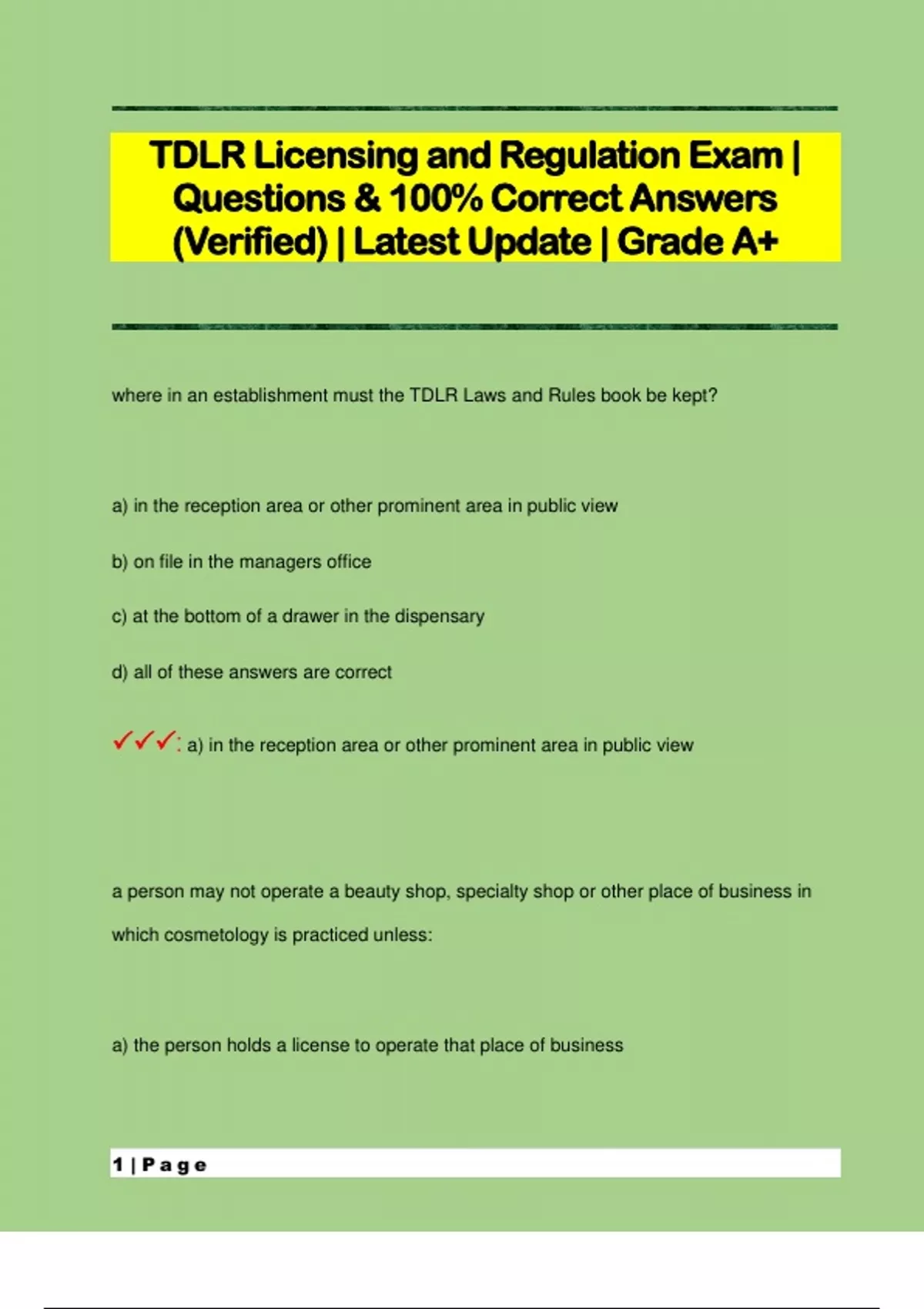 TDLR Licensing and Regulation Exam | Questions & 100% Correct Answers (Verified) | Latest Update | Grade A+

where in an establishment must the TDLR Laws and Rules book be kept?

a) in the reception area or other prominent area in public view

b) on file in the managers office

c) at the bottom of a drawer in the dispensary

d) all of these answers are correct

✓✓✓: a) in the reception area or other prominent area in public view

a person may not operate a beauty shop, specialty shop or other place of business in which cosmetology is practiced unless:

a) the person holds a license to operate that place of business

1 | Page